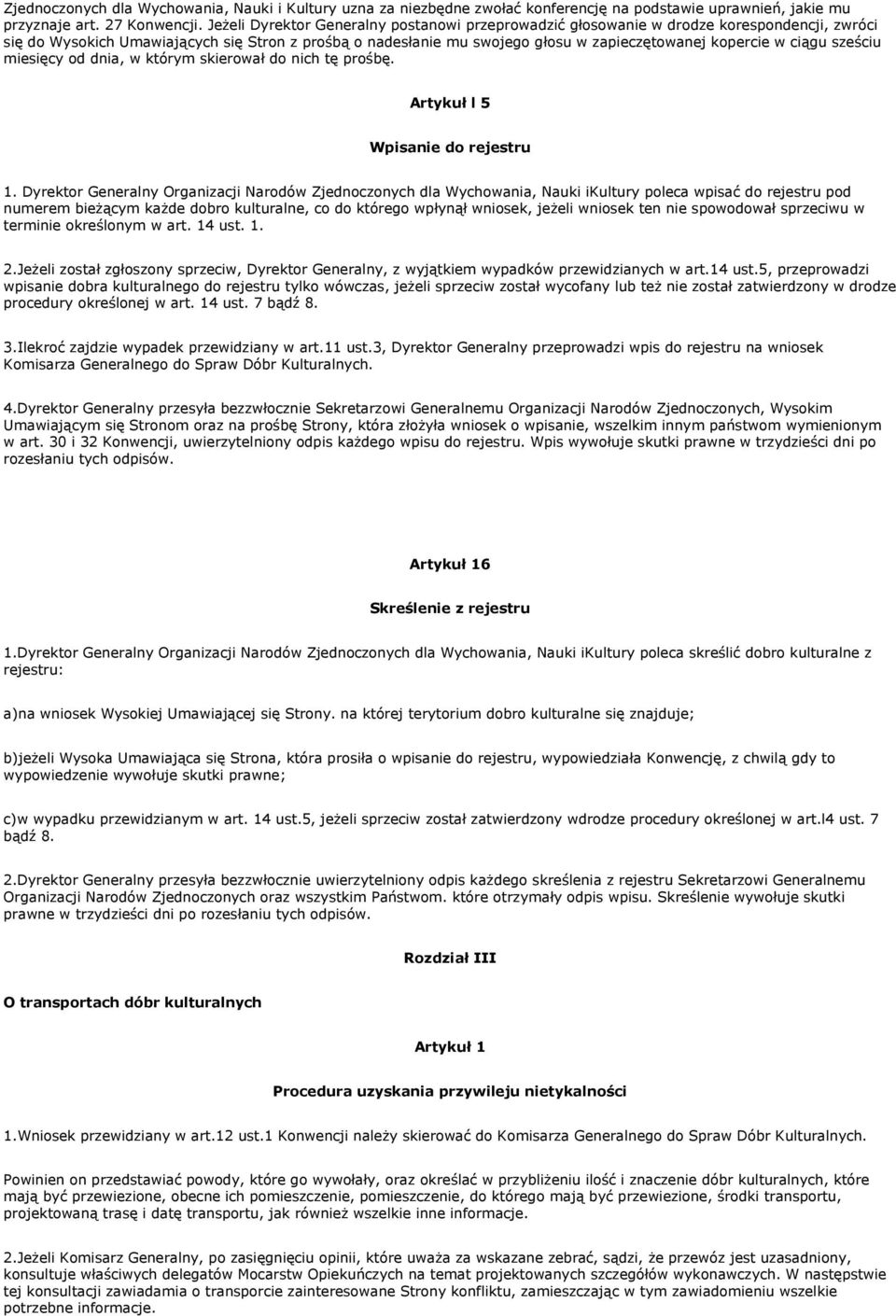 Zjednoczonych dla Wychowania, Nauki i Kultury uzna za niezbędne zwołać konferencję na podstawie uprawnień, jakie mu przyznaje art. 27 Konwencji. Jeżeli Dyrektor Generalny postanowi przeprowadzić głosowanie w drodze korespondencji, zwróci się do Wysokich Umawiających się Stron z prośbą o nadesłanie mu swojego głosu w zapieczętowanej kopercie w ciągu sześciu miesięcy od dnia, w którym skierował do nich tę prośbę.

Artykuł l 5

Wpisanie do rejestru

1. Dyrektor Generalny Organizacji Narodów Zjednoczonych dla Wychowania, Nauki iKultury poleca wpisać do rejestru pod numerem bieżącym każde dobro kulturalne, co do którego wpłynął wniosek, jeżeli wniosek ten nie spowodował sprzeciwu w terminie określonym w art. 14 ust. 1.

2.Jeżeli został zgłoszony sprzeciw, Dyrektor Generalny, z wyjątkiem wypadków przewidzianych w art.14 ust.5, przeprowadzi wpisanie dobra kulturalnego do rejestru tylko wówczas, jeżeli sprzeciw został wycofany lub też nie został zatwierdzony w drodze procedury określonej w art. 14 ust. 7 bądź 8.

3.Ilekroć zajdzie wypadek przewidziany w art.11 ust.3, Dyrektor Generalny przeprowadzi wpis do rejestru na wniosek Komisarza Generalnego do Spraw Dóbr Kulturalnych.

4.Dyrektor Generalny przesyła bezzwłocznie Sekretarzowi Generalnemu Organizacji Narodów Zjednoczonych, Wysokim Umawiającym się Stronom oraz na prośbę Strony, która złożyła wniosek o wpisanie, wszelkim innym państwom wymienionym w art. 30 i 32 Konwencji, uwierzytelniony odpis każdego wpisu do rejestru. Wpis wywołuje skutki prawne w trzydzieści dni po rozesłaniu tych odpisów.

Artykuł 16

Skreślenie z rejestru

1.Dyrektor Generalny Organizacji Narodów Zjednoczonych dla Wychowania, Nauki iKultury poleca skreślić dobro kulturalne z rejestru:

a)na wniosek Wysokiej Umawiającej się Strony. na której terytorium dobro kulturalne się znajduje;

b)jeżeli Wysoka Umawiająca się Strona, która prosiła o wpisanie do rejestru, wypowiedziała Konwencję, z chwilą gdy to wypowiedzenie wywołuje skutki prawne;

c)w wypadku przewidzianym w art. 14 ust.5, jeżeli sprzeciw został zatwierdzony wdrodze procedury określonej w art.l4 ust. 7 bądź 8.

2.Dyrektor Generalny przesyła bezzwłocznie uwierzytelniony odpis każdego skreślenia z rejestru Sekretarzowi Generalnemu Organizacji Narodów Zjednoczonych oraz wszystkim Państwom. które otrzymały odpis wpisu. Skreślenie wywołuje skutki prawne w trzydzieści dni po rozesłaniu tych odpisów.

Rozdział III

O transportach dóbr kulturalnych

Artykuł 1

Procedura uzyskania przywileju nietykalności

1.Wniosek przewidziany w art.12 ust.1 Konwencji należy skierować do Komisarza Generalnego do Spraw Dóbr Kulturalnych.

Powinien on przedstawiać powody, które go wywołały, oraz określać w przybliżeniu ilość i znaczenie dóbr kulturalnych, które mają być przewiezione, obecne ich pomieszczenie, pomieszczenie, do którego mają być przewiezione, środki transportu, projektowaną trasę i datę transportu, jak również wszelkie inne informacje.

2.Jeżeli Komisarz Generalny, po zasięgnięciu opinii, które uważa za wskazane zebrać, sądzi, że przewóz jest uzasadniony, konsultuje właściwych delegatów Mocarstw Opiekuńczych na temat projektowanych szczegółów wykonawczych. W następstwie tej konsultacji zawiadamia o transporcie zainteresowane Strony konfliktu, zamieszczając w tym zawiadomieniu wszelkie potrzebne informacje.